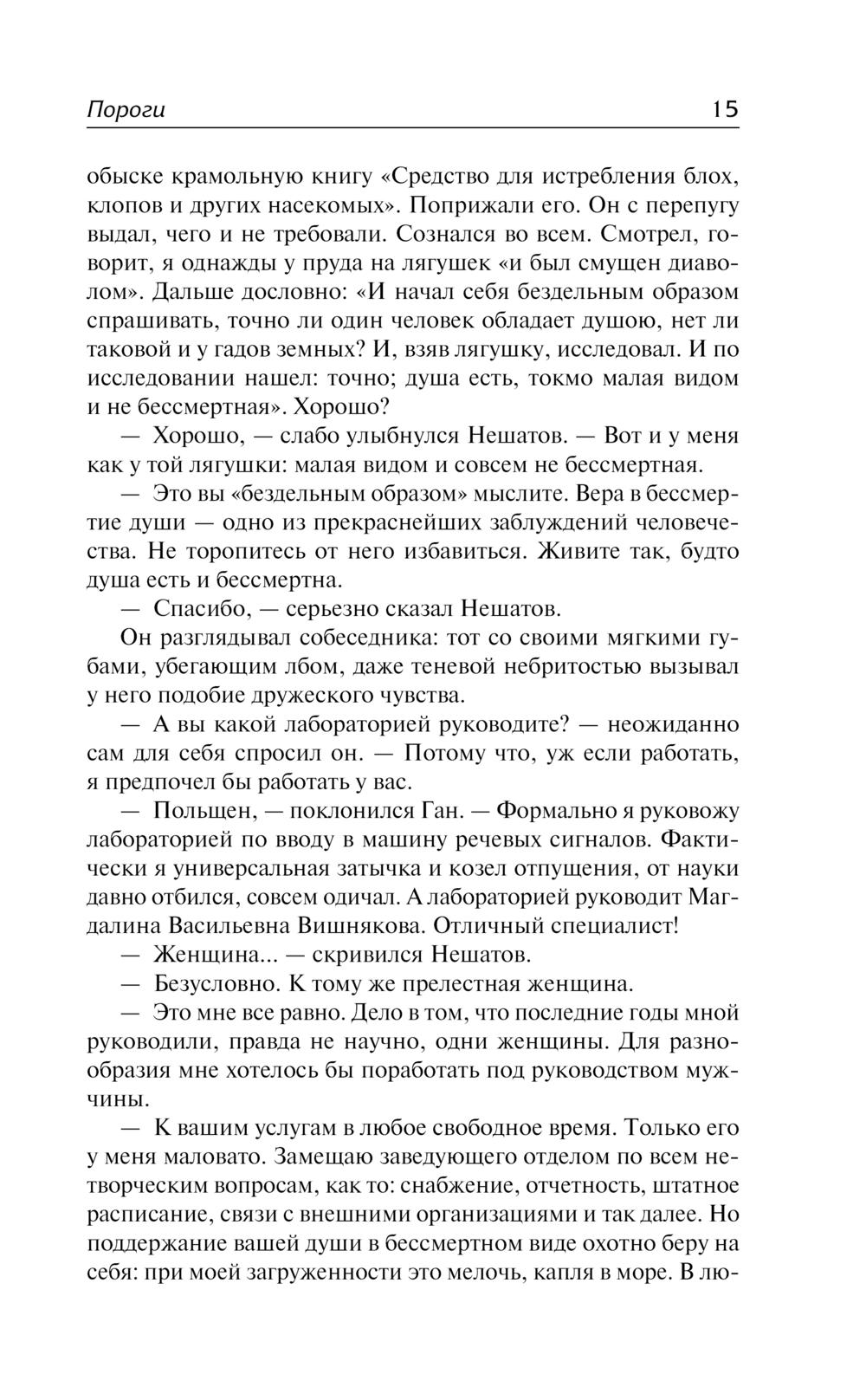 Пороги 15

обыске крамольную книгу «Средство для истребления блох, клопов и других насекомых». Поприжали его. Он с перепугу выдал, чего и не требовали. Сознался во всем. Смотрел, говорит, я однажды у пруда на лягушек «и был смущен диаволом». Дальше дословно: «И начал себя бездельным образом спрашивать, точно ли один человек обладает душою, нет ли таковой и у гадов земных? И, взяв лягушку, исследовал. И по исследовании нашел: точно; душа есть, токмо малая видом и не бессмертная». Хорошо?

— Хорошо, — слабо улыбнулся Нешатов. — Вот и у меня как у той лягушки: малая видом и совсем не бессмертная.

— Это вы «бездельным образом» мыслите. Вера в бессмертие души — одно из прекраснейших заблуждений человечества. Не торопитесь от него избавиться. Живите так, будто душа есть и бессмертна.

— Спасибо, — серьезно сказал Нешатов.

Он разглядывал собеседника: тот со своими мягкими губами, убегающим лбом, даже теневой небритостью вызывал у него подобие дружеского чувства.

— А вы какой лабораторией руководите? — неожиданно сам для себя спросил он. — Потому что, уж если работать, я предпочел бы работать у вас.

— Польщен, — поклонился Ган. — Формально я руковожу лабораторией по вводу в машину речевых сигналов. Фактически я универсальная затычка и козел отпущения, от науки давно отбился, совсем одичал. А лабораторией руководит Магдалина Васильевна Вишнякова. Отличный специалист!

— Женщина... — скривился Нешатов.

— Безусловно. К тому же прелестная женщина.

— Это мне все равно. Дело в том, что последние годы мной руководили, правда не научно, одни женщины. Для разнообразия мне хотелось бы поработать под руководством мужчины.

— К вашим услугам в любое свободное время. Только его у меня маловато. Замещаю заведующего отделом по всем нетворческим вопросам, как то: снабжение, отчетность, штатное расписание, связи с внешними организациями и так далее. Но поддержание вашей души в бессмертном виде охотно беру на себя: при моей загруженности это мелочь, капля в море. В лю-